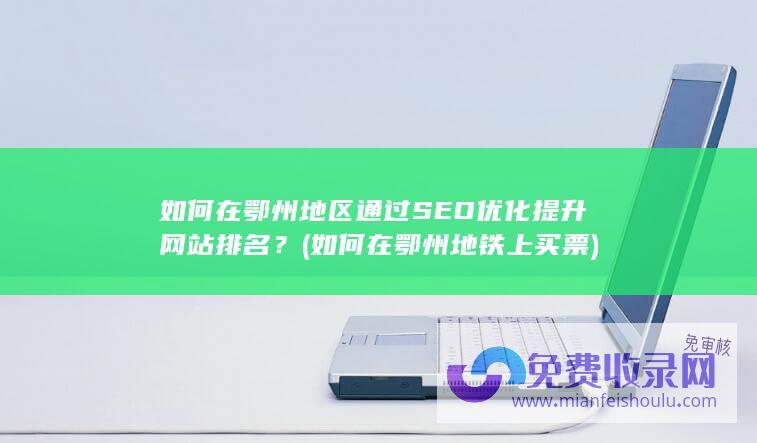 如何在鄂州地区通过SEO优化提升网站排名？(如何在鄂州地铁上买票)

免审核
免费收录网
www.mianfeishoulu.com